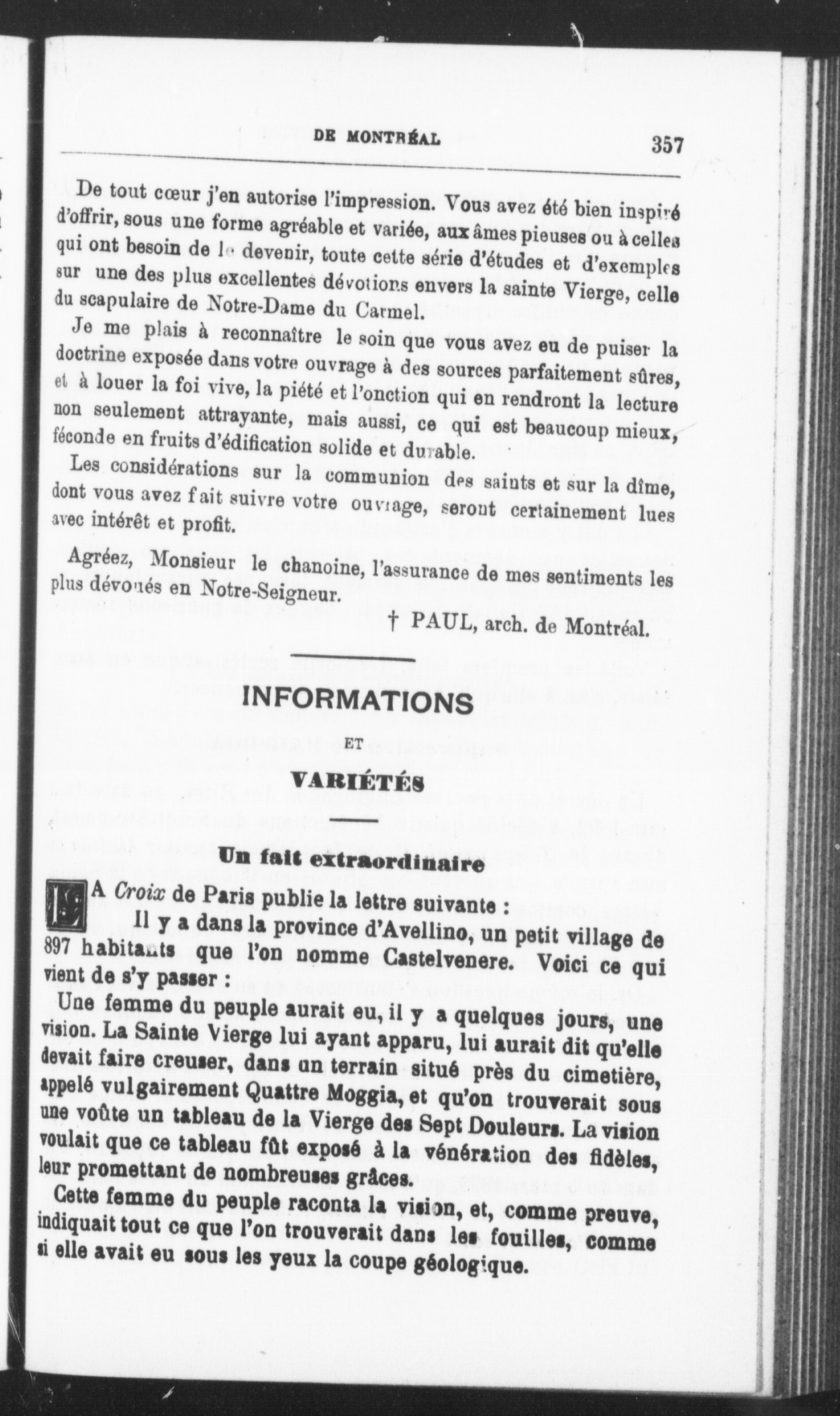 DE MONTRÉAL 357

De tout cœur j'en autorise l'impression. Vous avez été bien inspiré d'offrir, sous une forme agréable et variée, aux âmes pieuses ou à celles qui ont besoin de le devenir, toute cette série d'études et d'exemples sur une des plus excellentes dévotions envers la sainte Vierge, celle du scapulaire de Notre-Dame du Carmel.

Je me plais à reconnaître le soin que vous avez eu de puiser la doctrine exposée dans votre ouvrage à des sources parfaitement sûres, et à louer la foi vive, la piété et l'onction qui en rendront la lecture non seulement attrayante, mais aussi, ce qui est beaucoup mieux, féconde en fruits d'édification solide et durable.

Les considérations sur la communion des saints et sur la dîme, dont vous avez fait suivre votre ouvrage, seront certainement lues avec intérêt et profit.

Agréez, Monsieur le chanoine, l'assurance de mes sentiments les plus dévoués en Notre-Seigneur.

† PAUL, arch. de Montréal.

INFORMATIONS

ET

VARIÉTÉS

Un fait extraordinaire

LA Croix de Paris publie la lettre suivante :

Il y a dans la province d'Avellino, un petit village de 897 habitants que l'on nomme Castelvenere. Voici ce qui vient de s'y passer :

Une femme du peuple aurait eu, il y a quelques jours, une vision. La Sainte Vierge lui ayant apparu, lui aurait dit qu'elle devait faire creuser, dans un terrain situé près du cimetière, appelé vulgairement Quattre Moggia, et qu'on trouverait sous une voûte un tableau de la Vierge des Sept Douleurs. La vision voulait que ce tableau fût exposé à la vénération des fidèles, leur promettant de nombreuses grâces.

Cette femme du peuple raconta la vision, et, comme preuve, indiquait tout ce que l'on trouverait dans les fouilles, comme si elle avait eu sous les yeux la coupe géologique.